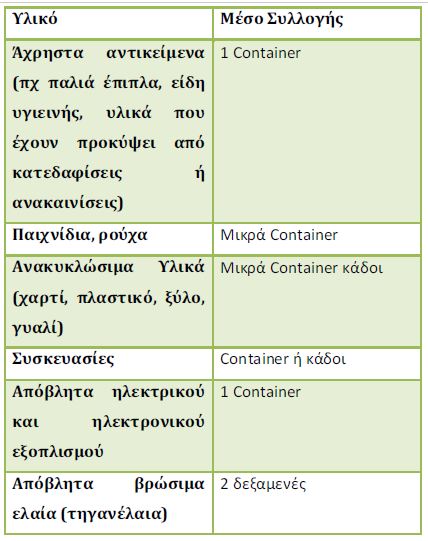 | Υλικό | Μέσο Συλλογής |
|---|---|
| Άχρηστα αντικείμενα (πχ παλιά έπιπλα, είδη υγιεινής, υλικά που έχουν προκύψει από κατεδαφίσεις ή ανακαινίσεις) | 1 Container |
| Παιχνίδια, ρούχα | Μικρά Container |
| Ανακυκλώσιμα Υλικά (χαρτί, πλαστικό, ξύλο, γυαλί) | Μικρά Container κάδοι |
| Συσκευασίες | Container ή κάδοι |
| Απόβλητα ηλεκτρικού και ηλεκτρονικού εξοπλισμού | 1 Container |
| Απόβλητα βρώσιμα ελαία (τηγανέλαια) | 2 δεξαμενές |